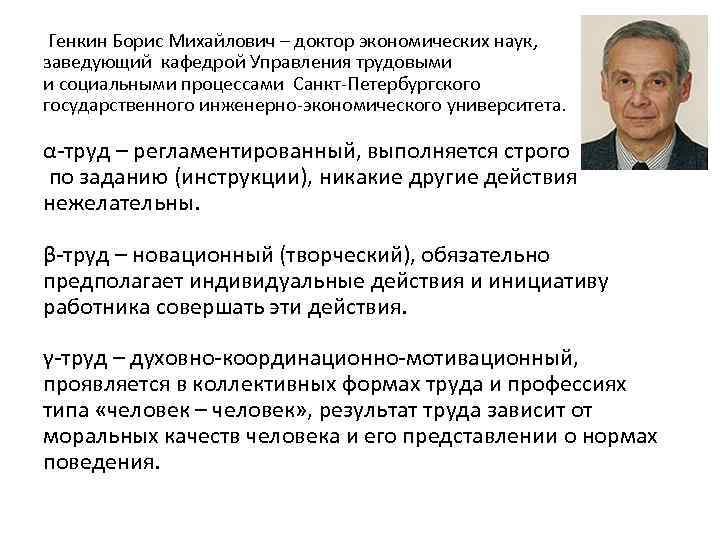 Генкин Борис Михайлович – доктор экономических наук, заведующий кафедрой Управления трудовыми и социальными процессами Санкт-Петербургского государственного инженерно-экономического университета.

α-труд – регламентированный, выполняется строго по заданию (инструкции), никакие другие действия нежелательны.

β-труд – новационный (творческий), обязательно предполагает индивидуальные действия и инициативу работника совершать эти действия.

γ-труд – духовно-координационно-мотивационный, проявляется в коллективных формах труда и профессиях типа «человек – человек», результат труда зависит от моральных качеств человека и его представлении о нормах поведения.